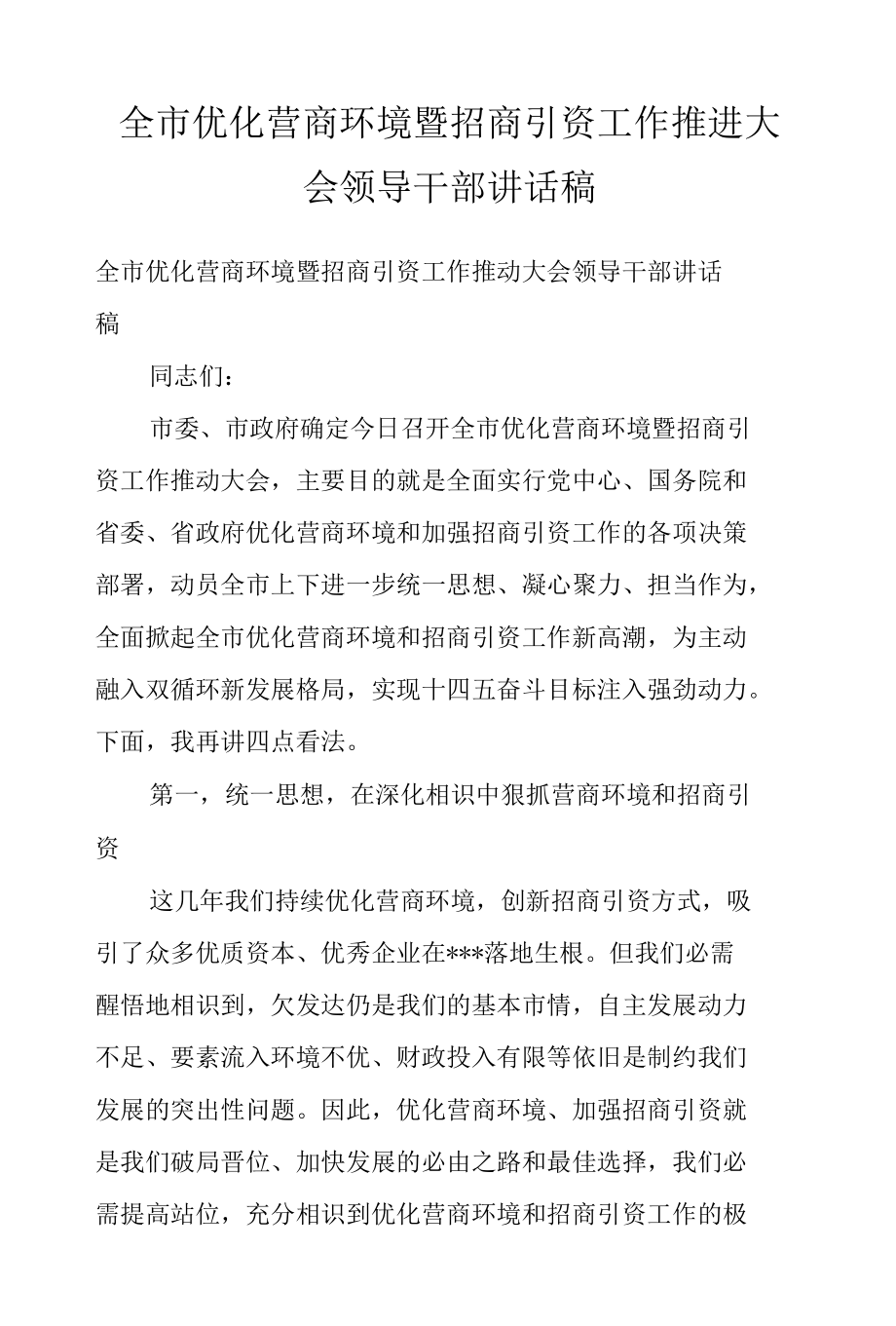 全市优化营商环境暨招商引资工作推进大会领导干部讲话稿

全市优化营商环境暨招商引资工作推动大会领导干部讲话稿

同志们：

市委、市政府确定今日召开全市优化营商环境暨招商引资工作推动大会，主要目的就是全面实行党中心、国务院和省委、省政府优化营商环境和加强招商引资工作的各项决策部署，动员全市上下进一步统一思想、凝心聚力、担当作为，全面掀起全市优化营商环境和招商引资工作新高潮，为主动融入双循环新发展格局，实现十四五奋斗目标注入强劲动力。下面，我再讲四点看法。

第一，统一思想，在深化相识中狠抓营商环境和招商引资

这几年我们持续优化营商环境，创新招商引资方式，吸引了众多优质资本、优秀企业在***落地生根。但我们必需醒悟地相识到，欠发达仍是我们的基本市情，自主发展动力不足、要素流入环境不优、财政投入有限等依旧是制约我们发展的突出性问题。因此，优化营商环境、加强招商引资就是我们破局晋位、加快发展的必由之路和最佳选择，我们必需提高站位，充分相识到优化营商环境和招商引资工作的极